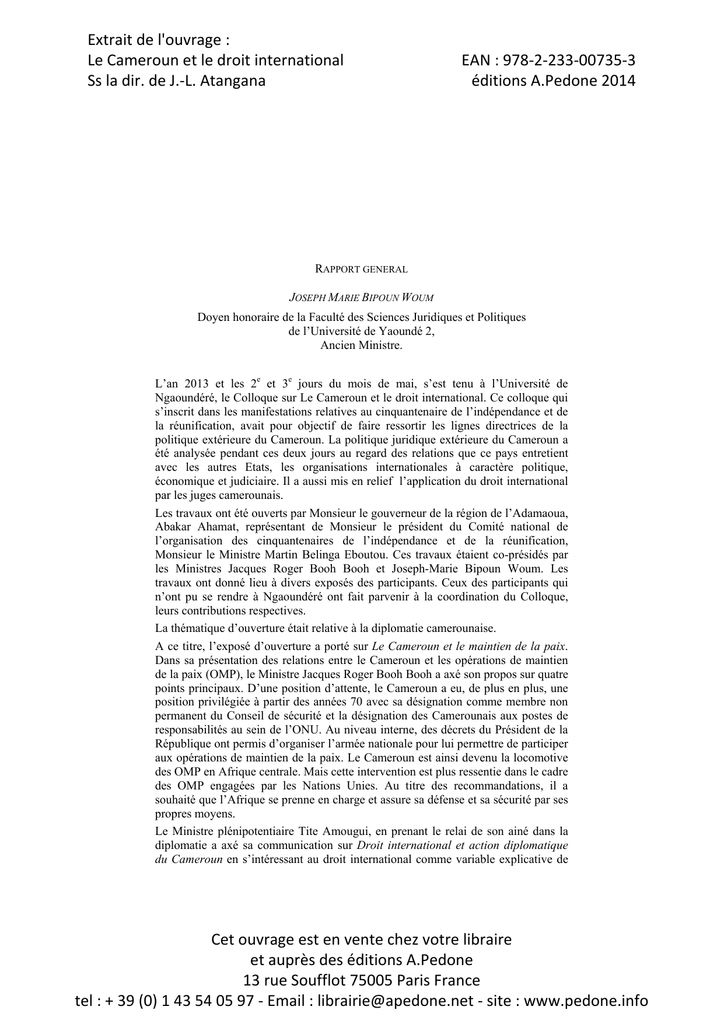 Extrait de l'ouvrage :
Le Cameroun et le droit international
Ss la dir. de J.-L. Atangana

EAN : 978-2-233-00735-3
éditions A.Pedone 2014

RAPPORT GENERAL

JOSEPH MARIE BIPOUN WOUM

Doyen honoraire de la Faculté des Sciences Juridiques et Politiques de l'Université de Yaoundé 2, Ancien Ministre.

L'an 2013 et les $2^e$ et $3^e$ jours du mois de mai, s'est tenu à l'Université de Ngaoundéré, le Colloque sur Le Cameroun et le droit international. Ce colloque qui s'inscrit dans les manifestations relatives au cinquantenaire de l'indépendance et de la réunification, avait pour objectif de faire ressortir les lignes directrices de la politique extérieure du Cameroun. La politique juridique extérieure du Cameroun a été analysée pendant ces deux jours au regard des relations que ce pays entretient avec les autres Etats, les organisations internationales à caractère politique, économique et judiciaire. Il a aussi mis en relief l'application du droit international par les juges camerounais.

Les travaux ont été ouverts par Monsieur le gouverneur de la région de l'Adamaoua, Abakar Ahamat, représentant de Monsieur le président du Comité national de l'organisation des cinquantenaires de l'indépendance et de la réunification, Monsieur le Ministre Martin Belinga Eboutou. Ces travaux étaient co-présidés par les Ministres Jacques Roger Booh Booh et Joseph-Marie Bipoun Woum. Les travaux ont donné lieu à divers exposés des participants. Ceux des participants qui n'ont pu se rendre à Ngaoundéré ont fait parvenir à la coordination du Colloque, leurs contributions respectives.

La thématique d'ouverture était relative à la diplomatie camerounaise.

A ce titre, l'exposé d'ouverture a porté sur Le Cameroun et le maintien de la paix. Dans sa présentation des relations entre le Cameroun et les opérations de maintien de la paix (OMP), le Ministre Jacques Roger Booh Booh a axé son propos sur quatre points principaux. D'une position d'attente, le Cameroun a eu, de plus en plus, une position privilégiée à partir des années 70 avec sa désignation comme membre non permanent du Conseil de sécurité et la désignation des Camerounais aux postes de responsabilités au sein de l'ONU. Au niveau interne, des décrets du Président de la République ont permis d'organiser l'armée nationale pour lui permettre de participer aux opérations de maintien de la paix. Le Cameroun est ainsi devenu la locomotive des OMP en Afrique centrale. Mais cette intervention est plus ressentie dans le cadre des OMP engagées par les Nations Unies. Au titre des recommandations, il a souhaité que l'Afrique se prenne en charge et assure sa défense et sa sécurité par ses propres moyens.

Le Ministre plénipotentiaire Tite Amougui, en prenant le relai de son ainé dans la diplomatie a axé sa communication sur Droit international et action diplomatique du Cameroun en s'intéressant au droit international comme variable explicative de

Cet ouvrage est en vente chez votre libraire
et auprès des éditions A.Pedone
13 rue Soufflot 75005 Paris France
tel : + 39 (0) 1 43 54 05 97 - Email : librairie@apedone.net - site : www.pedone.info